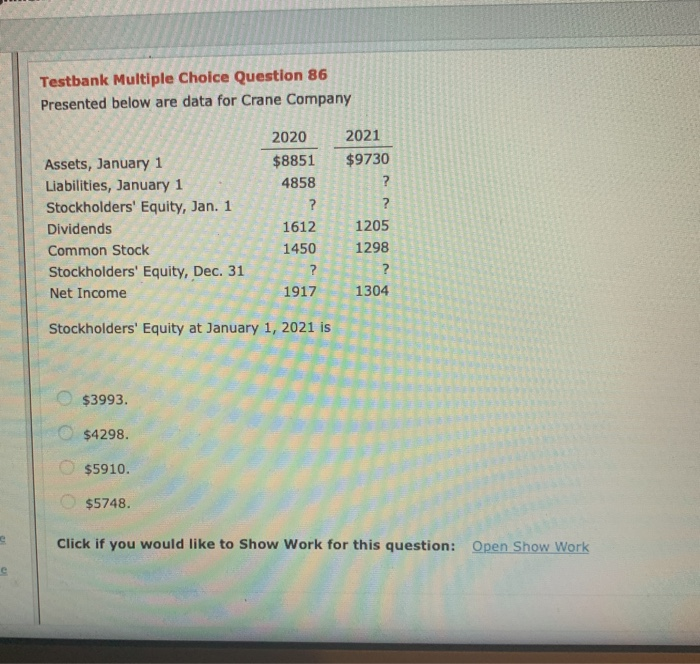 Testbank Multiple Choice Question 86
Presented below are data for Crane Company

| | 2020 | 2021 |
|---|---|---|
| Assets, January 1 | \$8851 | \$9730 |
| Liabilities, January 1 | 4858 | ? |
| Stockholders' Equity, Jan. 1 | ? | ? |
| Dividends | 1612 | 1205 |
| Common Stock | 1450 | 1298 |
| Stockholders' Equity, Dec. 31 | ? | ? |
| Net Income | 1917 | 1304 |

Stockholders' Equity at January 1, 2021 is

\$3993.

\$4298.

\$5910.

\$5748.

Click if you would like to Show Work for this question: Open Show Work